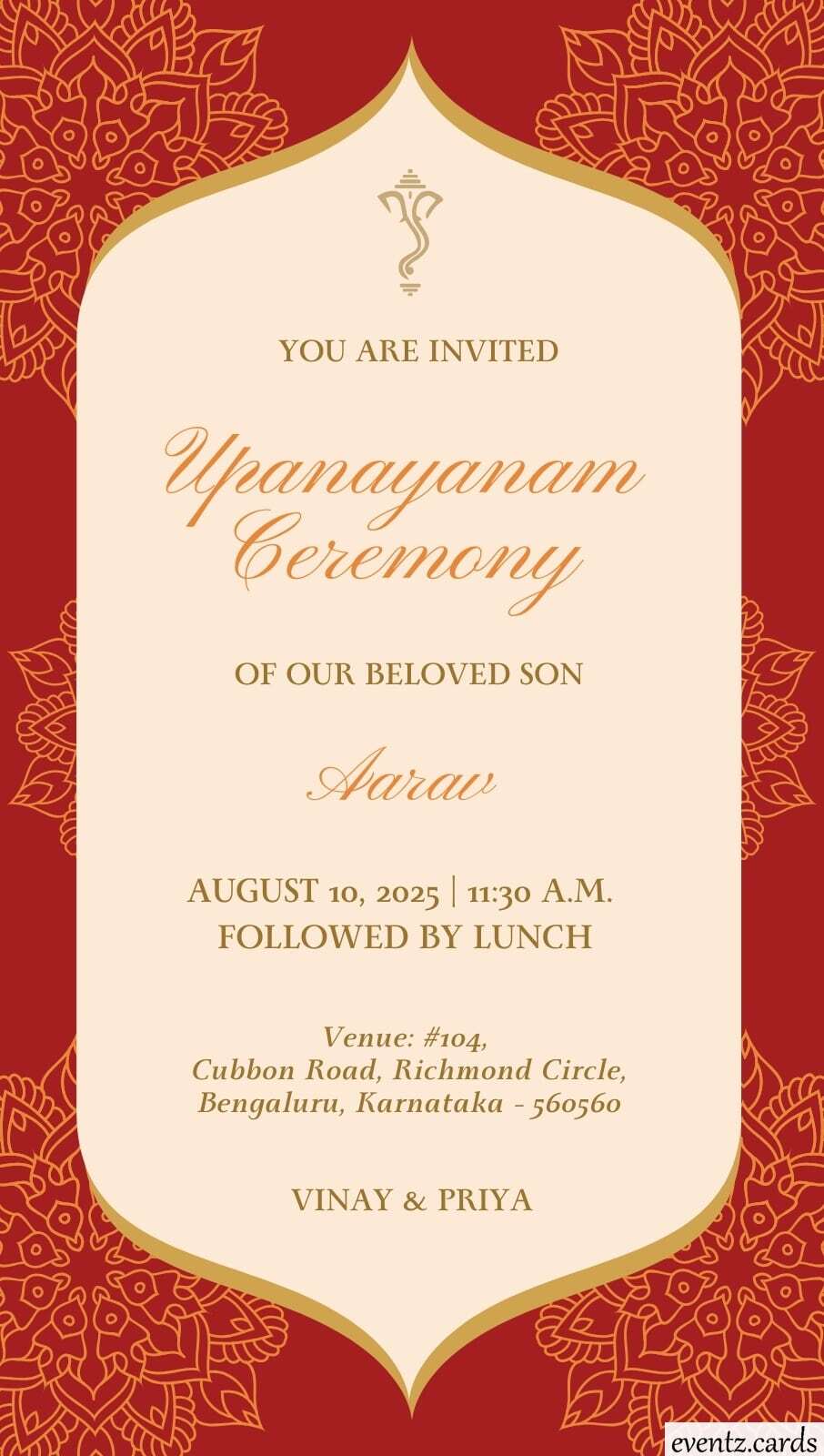 YOU ARE INVITED

Upanayanam
Ceremony

OF OUR BELOVED SON

Aarav

AUGUST 10, 2025 | 11:30 A.M.
FOLLOWED BY LUNCH

Venue: #104,
Cubbon Road, Richmond Circle,
Bengaluru, Karnataka - 560560

VINAY & PRIYA

eventz.cards